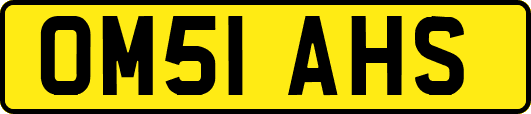 OM51 AHS